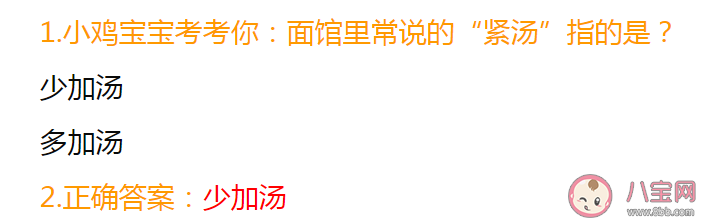 1.小鸡宝宝考考你：面馆里常说的“紧汤”指的是？

少加汤

多加汤

2.正确答案：少加汤

八宝网
www.8bb.com